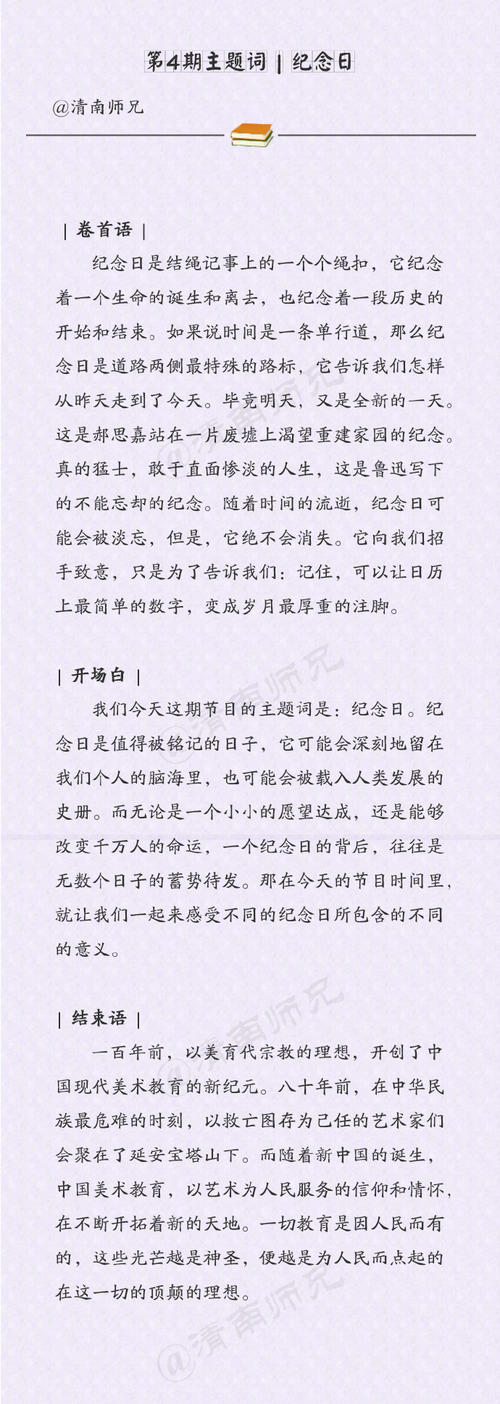 第4期主题词 | 纪念日

@清南师兄

| 卷首语 |

纪念日是结绳记事上的一个个绳扣，它纪念着一个生命的诞生和离去，也纪念着一段历史的开始和结束。如果说时间是一条单行道，那么纪念日是道路两侧最特殊的路标，它告诉我们怎样从昨天走到了今天。毕竟明天，又是全新的一天。这是郝思嘉站在一片废墟上渴望重建家园的纪念。真的猛士，敢于直面惨淡的人生，这是鲁迅写下的不能忘却的纪念。随着时间的流逝，纪念日可能会被淡忘，但是，它绝不会消失。它向我们招手致意，只是为了告诉我们：记住，可以让日历上最简单的数字，变成岁月最厚重的注脚。

| 开场白 |

我们今天这期节目的主题词是：纪念日。纪念日是值得被铭记的日子，它可能会深刻地留在我们个人的脑海里，也可能会被载入人类发展的史册。而无论是一个小小的愿望达成，还是能够改变千万人的命运，一个纪念日的背后，往往是无数个日子的蓄势待发。那在今天的节目时间里，就让我们一起来感受不同的纪念日所包含的不同的意义。

| 结束语 |

一百年前，以美育代宗教的理想，开创了中国现代美术教育的新纪元。八十年前，在中华民族最危难的时刻，以救亡图存为己任的艺术家们会聚在了延安宝塔山下。而随着新中国的诞生，中国美术教育，以艺术为人民服务的信仰和情怀，在不断开拓着新的天地。一切教育是因人民而有的，这些光芒越是神圣，便越是为人民而点起的在这一切的顶颠的理想。

@清南师兄